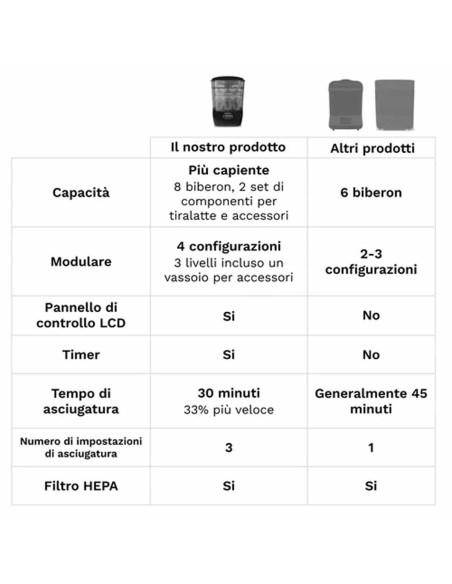 | | Il nostro prodotto | Altri prodotti |
|---|---|---|
| Capacità | Più capiente 8 biberon, 2 set di componenti per tiralatte e accessori | 6 biberon |
| Modulare | 4 configurazioni 3 livelli incluso un vassoio per accessori | 2-3 configurazioni |
| Pannello di controllo LCD | Si | No |
| Timer | Si | No |
| Tempo di asciugatura | 30 minuti 33% più veloce | Generalmente 45 minuti |
| Numero di impostazioni di asciugatura | 3 | 1 |
| Filtro HEPA | Si | Si |